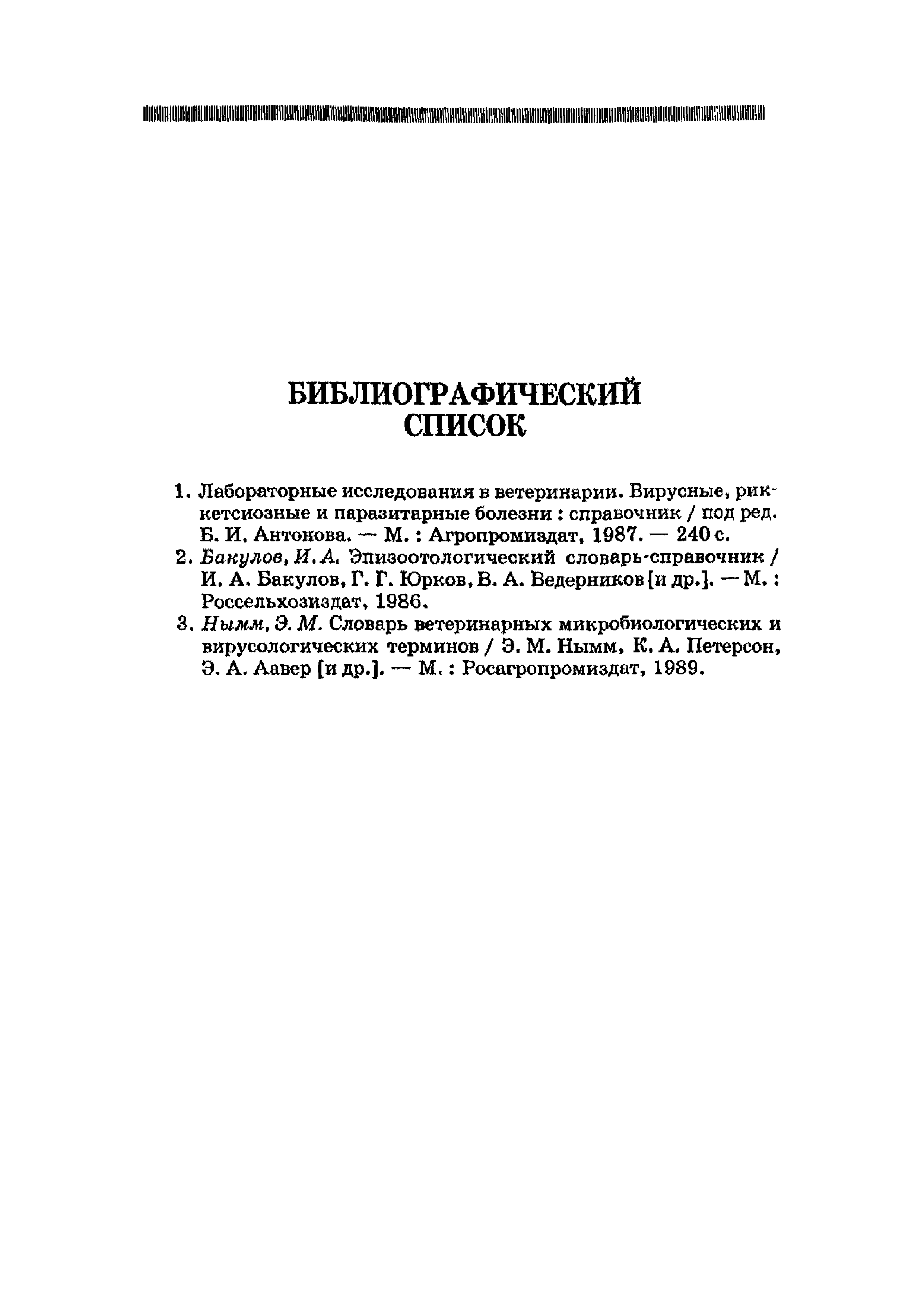 БИБЛИОГРАФИЧЕСКИЙ СПИСОК

1. Лабораторные исследования в ветеринарии. Вирусные, риккетсиозные и паразитарные болезни : справочник / под ред. Б. И. Антонова. — М. : Агропромиздат, 1987. — 240 с.
2. Бакулов, И. А. Эпизоотологический словарь-справочник / И. А. Бакулов, Г. Г. Юрков, В. А. Ведерников [и др.]. — М. : Россельхозиздат, 1986.
3. Нымм, Э. М. Словарь ветеринарных микробиологических и вирусологических терминов / Э. М. Нымм, К. А. Петерсон, Э. А. Аавер [и др.]. — М. : Росагропромиздат, 1989.